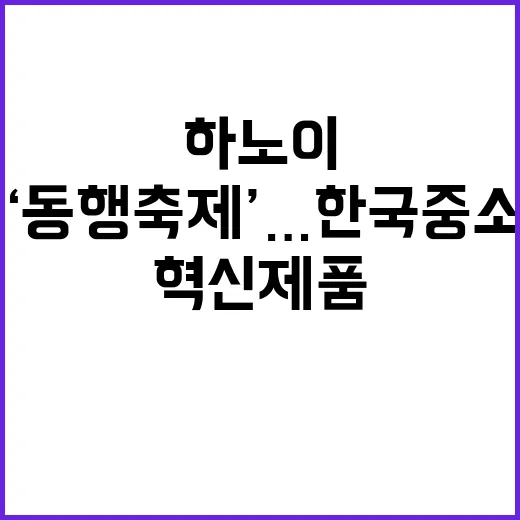 하노이
‘동행축제’…한국중소
혁신제품